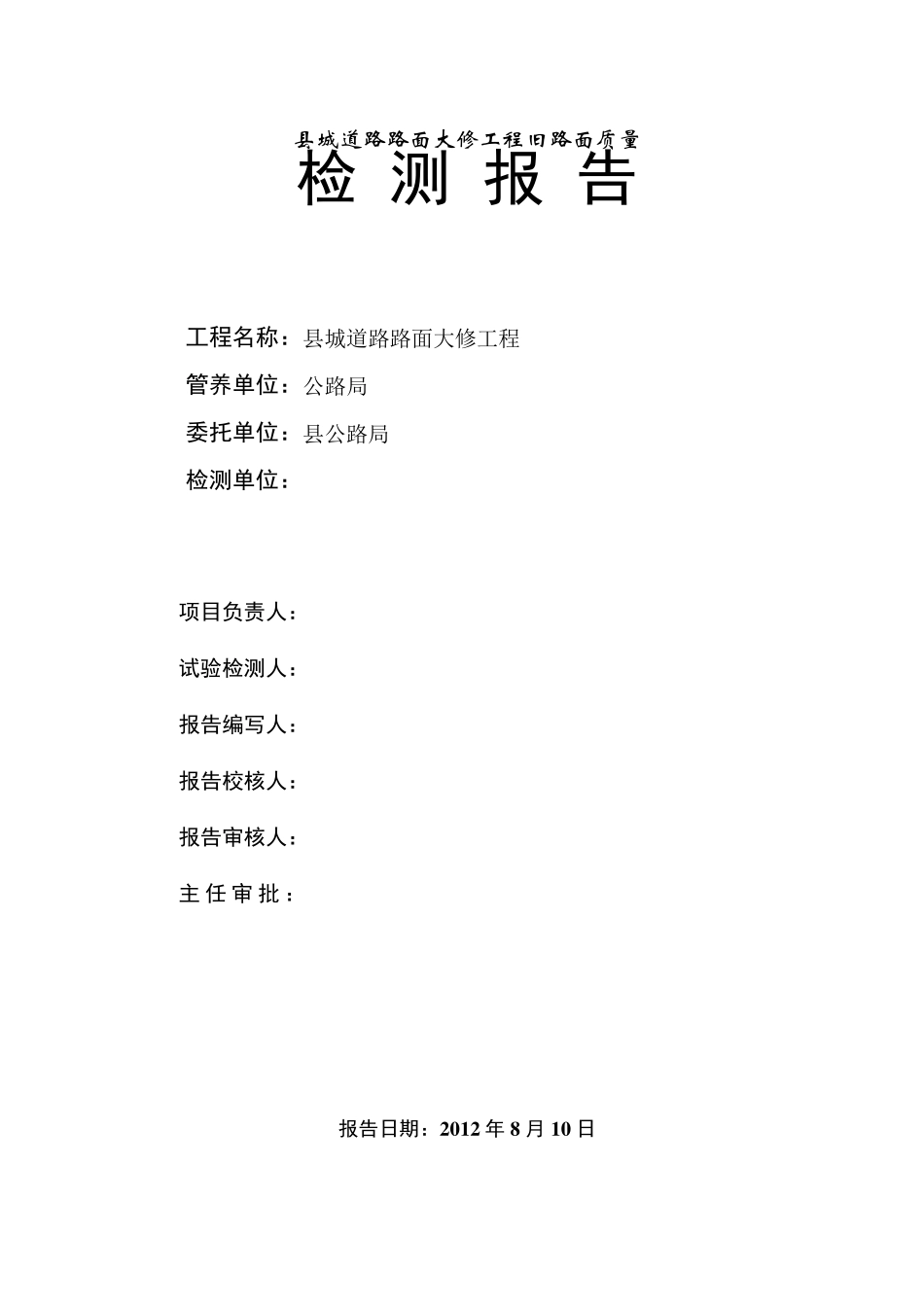 县城道路路面大修工程旧路面质量

检 测 报 告

工程名称：县城道路路面大修工程

管养单位：公路局

委托单位：县公路局

检测单位：

项目负责人：

试验检测人：

报告编写人：

报告校核人：

报告审核人：

主 任 审 批：

报告日期：2012 年 8 月 10 日